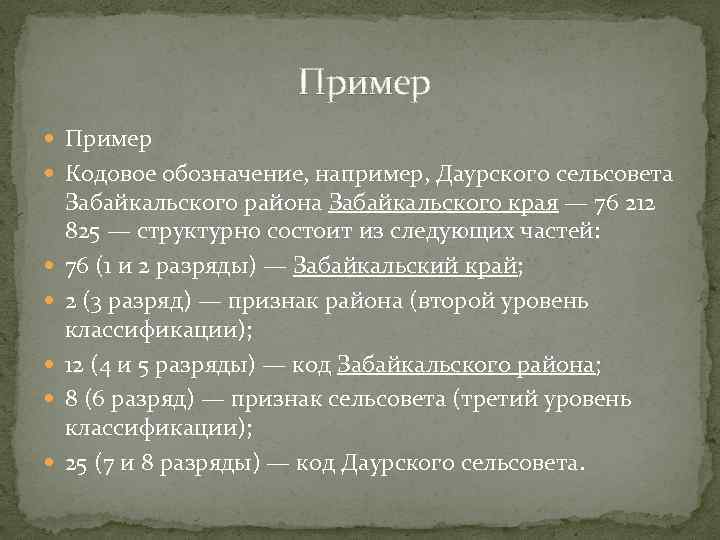 Пример

Пример

Кодовое обозначение, например, Даурского сельсовета Забайкальского района Забайкальского края — 76 212 825 — структурно состоит из следующих частей:

76 (1 и 2 разряды) — Забайкальский край;

2 (3 разряд) — признак района (второй уровень классификации);

12 (4 и 5 разряды) — код Забайкальского района;

8 (6 разряд) — признак сельсовета (третий уровень классификации);

25 (7 и 8 разряды) — код Даурского сельсовета.